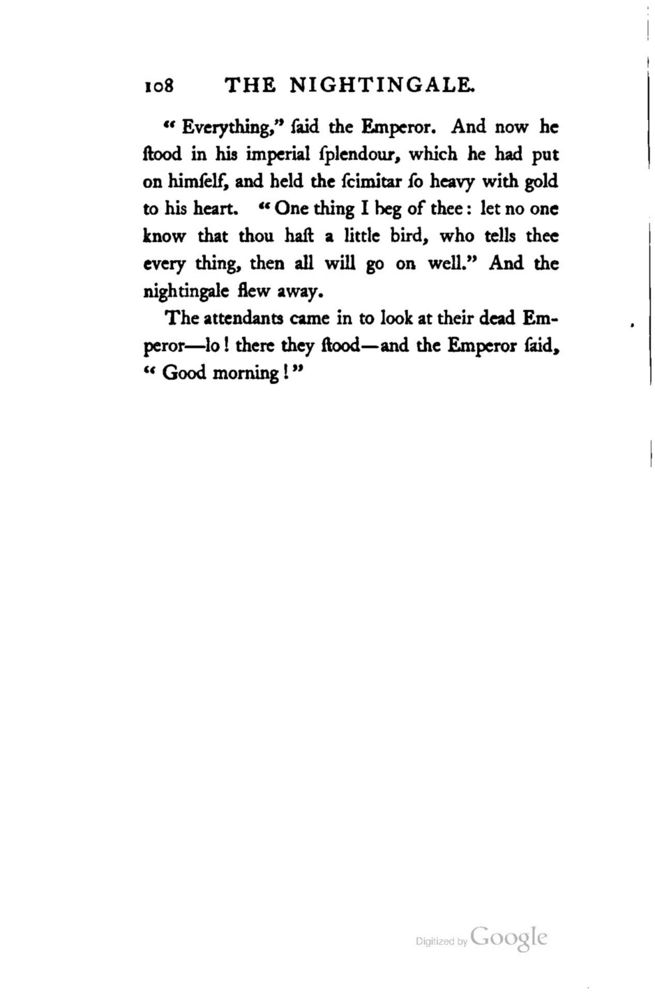 108 THE NIGHTINGALE.

"Everything," ſaid the Emperor. And now he ſtood in his imperial ſplendour, which he had put on himſelf, and held the ſcimitar ſo heavy with gold to his heart. "One thing I beg of thee: let no one know that thou haſt a little bird, who tells thee every thing, then all will go on well." And the nightingale flew away.

The attendants came in to look at their dead Emperor—lo! there they ſtood—and the Emperor ſaid, "Good morning!"

Digitized by Google